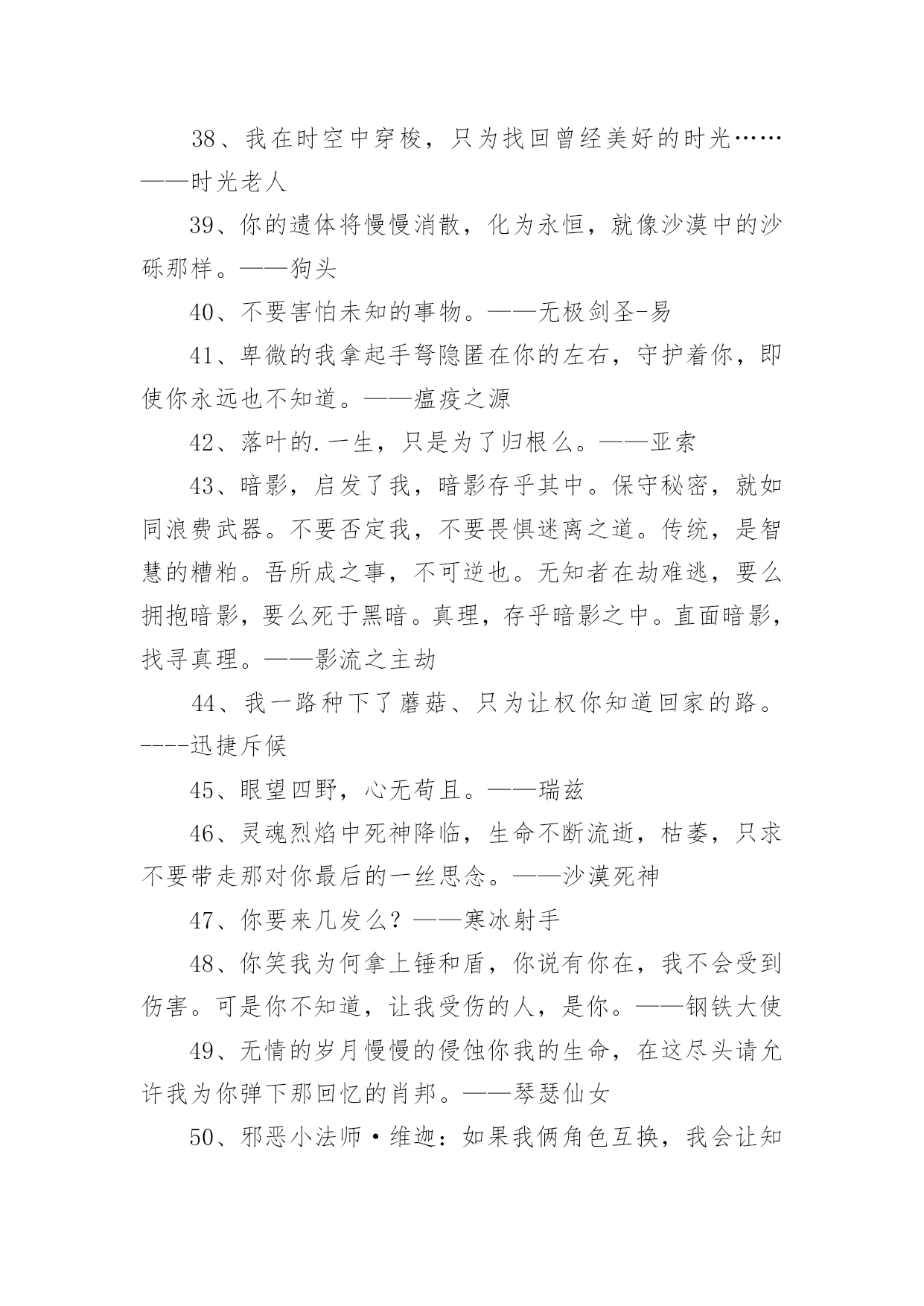 38、我在时空中穿梭，只为找回曾经美好的时光……——时光老人

39、你的遗体将慢慢消散，化为永恒，就像沙漠中的沙砾那样。——狗头

40、不要害怕未知的事物。——无极剑圣-易

41、卑微的我拿起手弩隐匿在你的左右，守护着你，即使你永远也不知道。——瘟疫之源

42、落叶的.一生，只是为了归根么。——亚索

43、暗影，启发了我，暗影存乎其中。保守秘密，就如同浪费武器。不要否定我，不要畏惧迷离之道。传统，是智慧的糟粕。吾所成之事，不可逆也。无知者在劫难逃，要么拥抱暗影，要么死于黑暗。真理，存乎暗影之中。直面暗影，找寻真理。——影流之主劫

44、我一路种下了蘑菇、只为让权你知道回家的路。----迅捷斥候

45、眼望四野，心无苟且。——瑞兹

46、灵魂烈焰中死神降临，生命不断流逝，枯萎，只求不要带走那对你最后的一丝思念。——沙漠死神

47、你要来几发么？——寒冰射手

48、你笑我为何拿上锤和盾，你说有你在，我不会受到伤害。可是你不知道，让我受伤的人，是你。——钢铁大使

49、无情的岁月慢慢的侵蚀你我的生命，在这尽头请允许我为你弹下那回忆的肖邦。——琴瑟仙女

50、邪恶小法师·维迦：如果我俩角色互换，我会让知